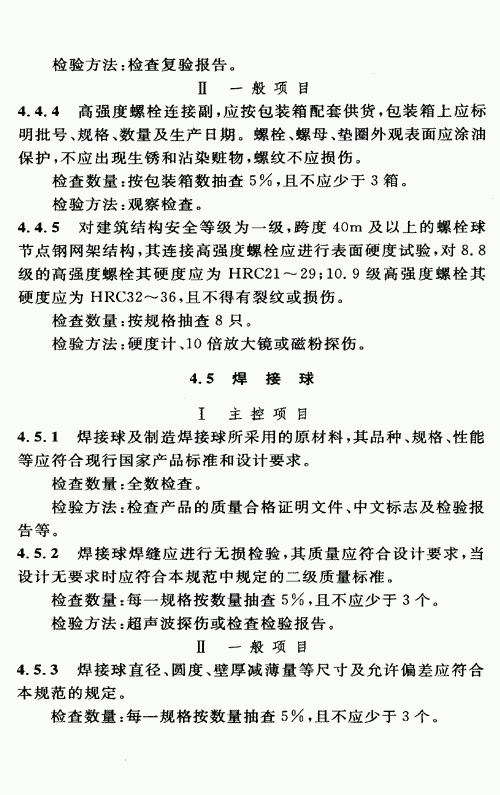 检验方法：检查复验报告。

Ⅱ 一般项目

4.4.4 高强度螺栓连接副，应按包装箱配套供货，包装箱上应标明批号、规格、数量及生产日期。螺栓、螺母、垫圈外观表面应涂油保护，不应出现生锈和沾染赃物，螺纹不应损伤。

检查数量：按包装箱数抽查5%，且不应少于3箱。

检验方法：观察检查。

4.4.5 对建筑结构安全等级为一级，跨度40m及以上的螺栓球节点钢网架结构，其连接高强度螺栓应进行表面硬度试验，对8.8级的高强度螺栓其硬度应为HRC21～29；10.9级高强度螺栓其硬度应为HRC32～36，且不得有裂纹或损伤。

检查数量：按规格抽查8只。

检验方法：硬度计、10倍放大镜或磁粉探伤。

4.5 焊接球

Ⅰ 主控项目

4.5.1 焊接球及制造焊接球所采用的原材料，其品种、规格、性能等应符合现行国家产品标准和设计要求。

检查数量：全数检查。

检验方法：检查产品的质量合格证明文件、中文标志及检验报告等。

4.5.2 焊接球焊缝应进行无损检验，其质量应符合设计要求，当设计无要求时应符合本规范中规定的二级质量标准。

检查数量：每一规格按数量抽查5%，且不应少于3个。

检验方法：超声波探伤或检查检验报告。

Ⅱ 一般项目

4.5.3 焊接球直径、圆度、壁厚减薄量等尺寸及允许偏差应符合本规范的规定。

检查数量：每一规格按数量抽查5%，且不应少于3个。